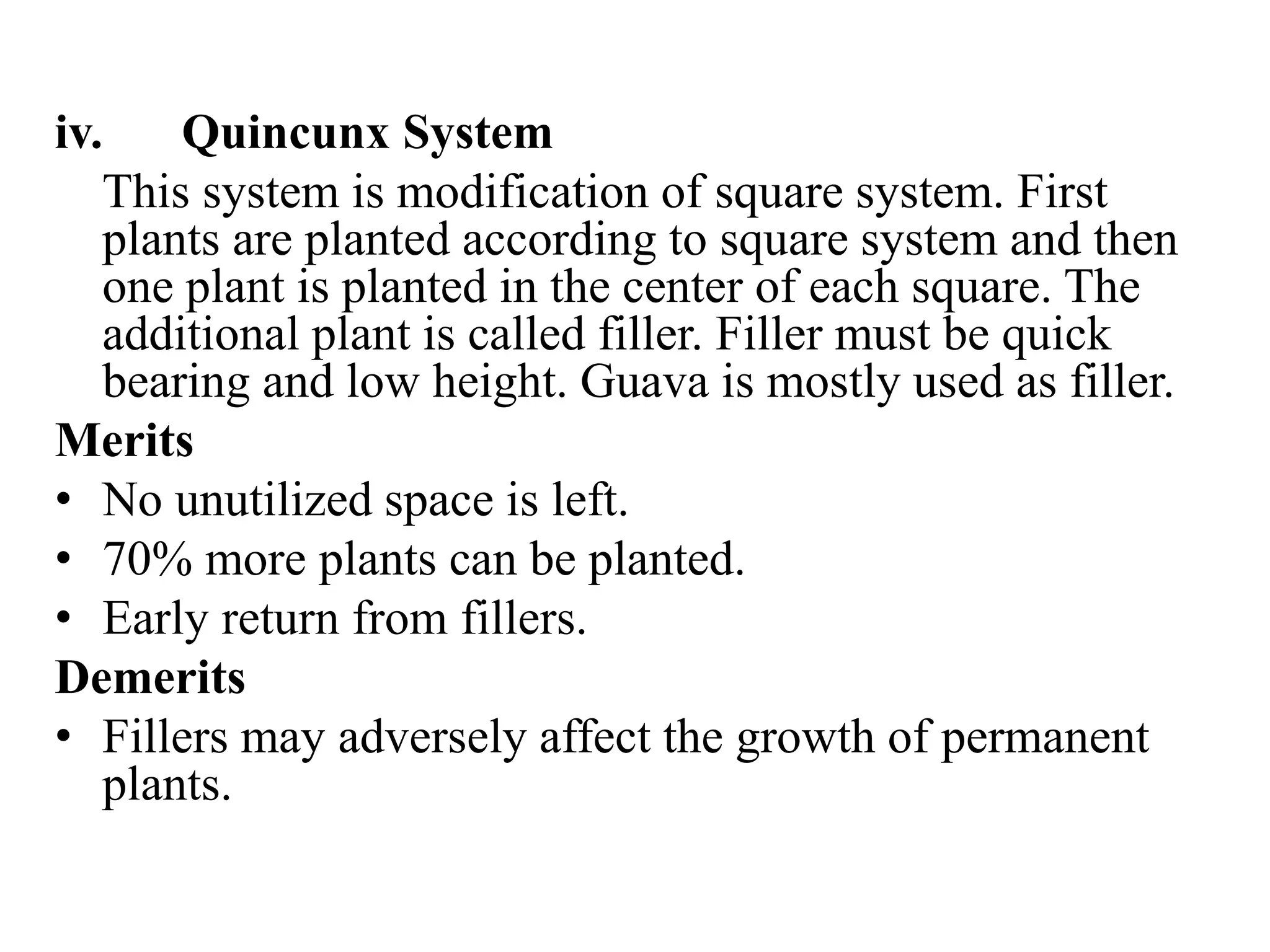 iv. Quincunx System

This system is modification of square system. First plants are planted according to square system and then one plant is planted in the center of each square. The additional plant is called filler. Filler must be quick bearing and low height. Guava is mostly used as filler.

Merits

• No unutilized space is left.
• 70% more plants can be planted.
• Early return from fillers.

Demerits

• Fillers may adversely affect the growth of permanent plants.